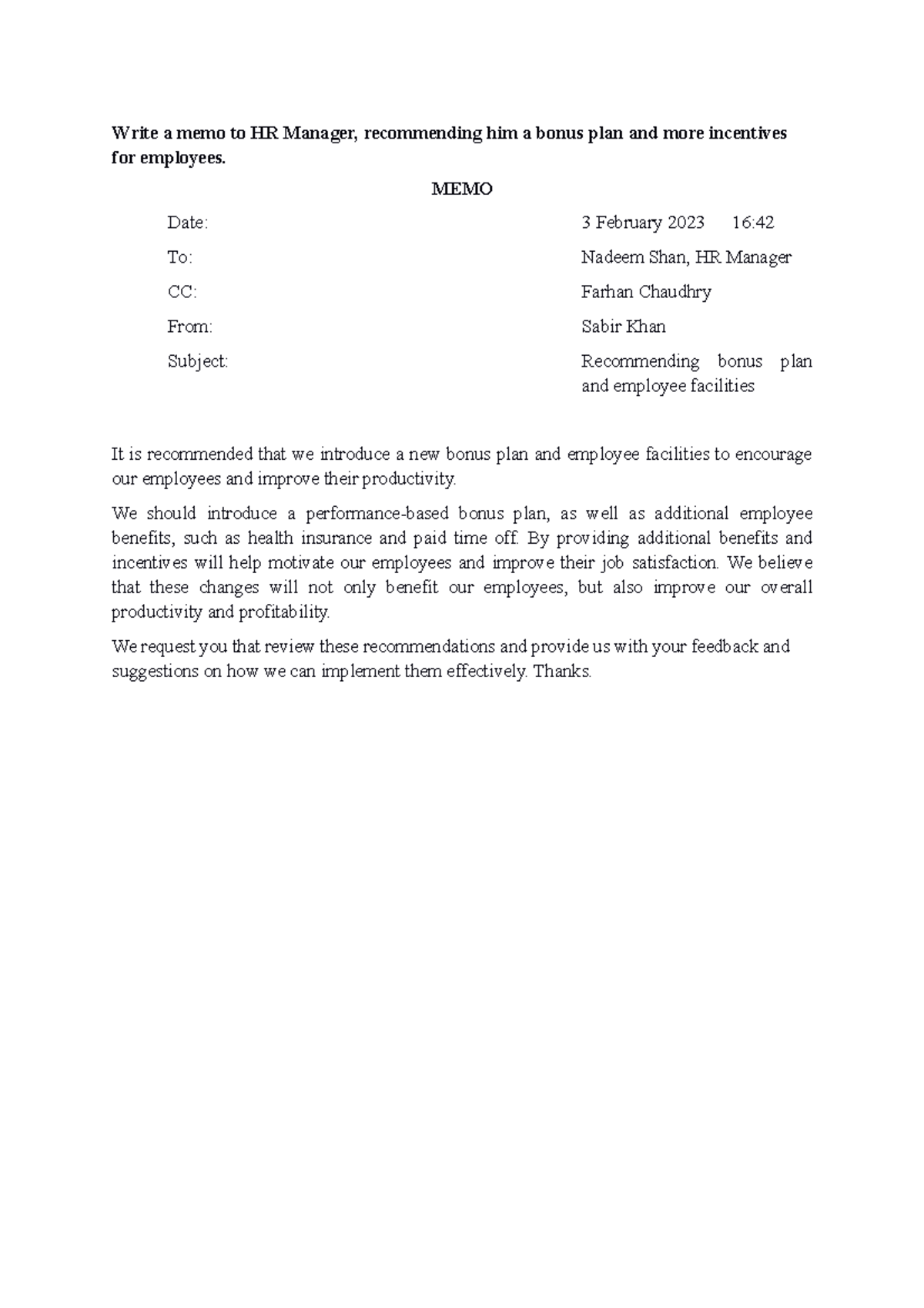 Write a memo to HR Manager, recommending him a bonus plan and more incentives for employees.

MEMO

Date: 3 February 2023 16:42

To: Nadeem Shan, HR Manager

CC: Farhan Chaudhry

From: Sabir Khan

Subject: Recommending bonus plan and employee facilities

It is recommended that we introduce a new bonus plan and employee facilities to encourage our employees and improve their productivity.

We should introduce a performance-based bonus plan, as well as additional employee benefits, such as health insurance and paid time off. By providing additional benefits and incentives will help motivate our employees and improve their job satisfaction. We believe that these changes will not only benefit our employees, but also improve our overall productivity and profitability.

We request you that review these recommendations and provide us with your feedback and suggestions on how we can implement them effectively. Thanks.